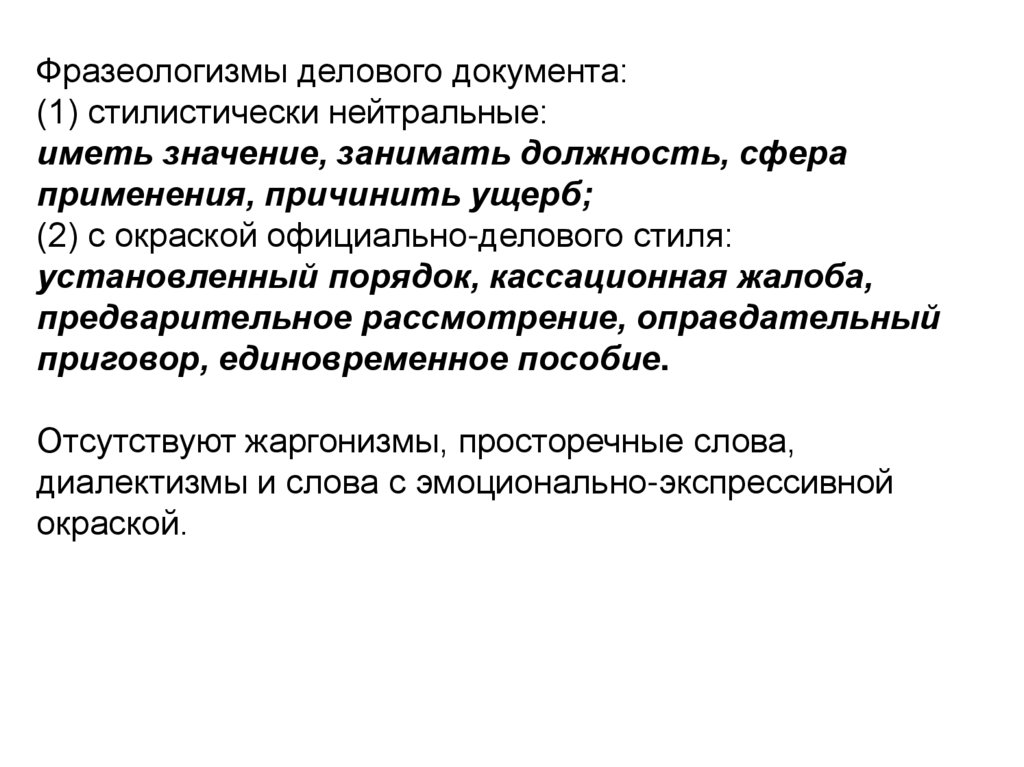 Фразеологизмы делового документа:
(1) стилистически нейтральные:
иметь значение, занимать должность, сфера применения, причинить ущерб;
(2) с окраской официально-делового стиля:
установленный порядок, кассационная жалоба, предварительное рассмотрение, оправдательный приговор, единовременное пособие.

Отсутствуют жаргонизмы, просторечные слова, диалектизмы и слова с эмоционально-экспрессивной окраской.